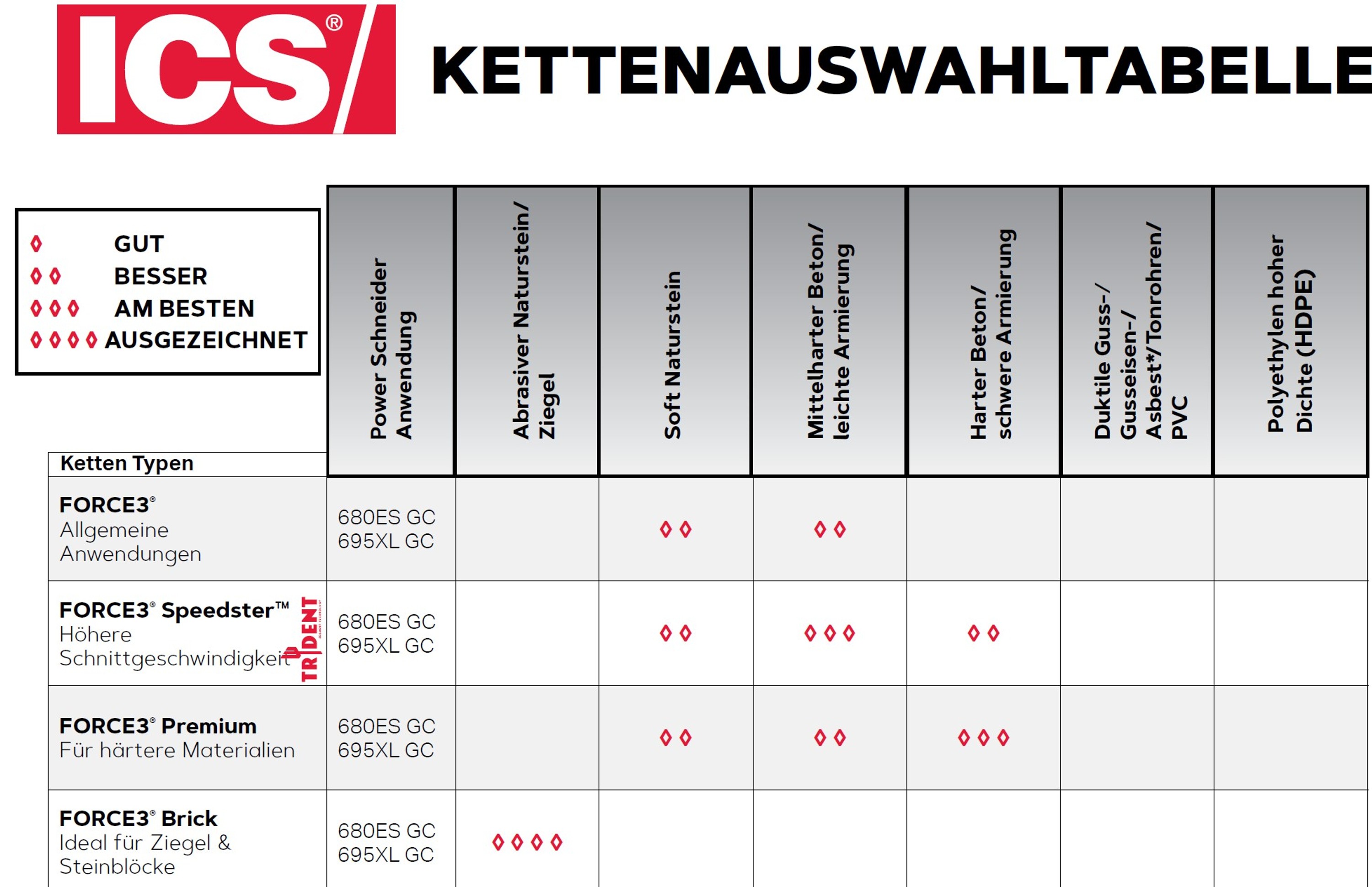 ICS®

KETTENAUSWAHLTABELLE

◊ GUT
◊◊ BESSER
◊◊◊ AM BESTEN
◊◊◊◊ AUSGEZEICHNET

| Ketten Typen | Power Schneider Anwendung | Abrasiver Naturstein/ Ziegel | Soft Naturstein | Mittelharter Beton/ leichte Armierung | Harter Beton/ schwere Armierung | Duktile Guss-/ Gusseisen-/ Asbest*/Tonrohren/ PVC | Polyethylen hoher Dichte (HDPE) |
|---|---|---|---|---|---|---|---|
| FORCE3® Allgemeine Anwendungen | 680ES GC 695XL GC | | ◊◊ | ◊◊ | | | |
| FORCE3® Speedster™ Höhere Schnittgeschwindigkeit TRIDENT | 680ES GC 695XL GC | | ◊◊ | ◊◊◊ | ◊◊ | | |
| FORCE3® Premium Für härtere Materialien | 680ES GC 695XL GC | | ◊◊ | ◊◊ | ◊◊◊ | | |
| FORCE3® Brick Ideal für Ziegel & Steinblöcke | 680ES GC 695XL GC | ◊◊◊◊ | | | | | |